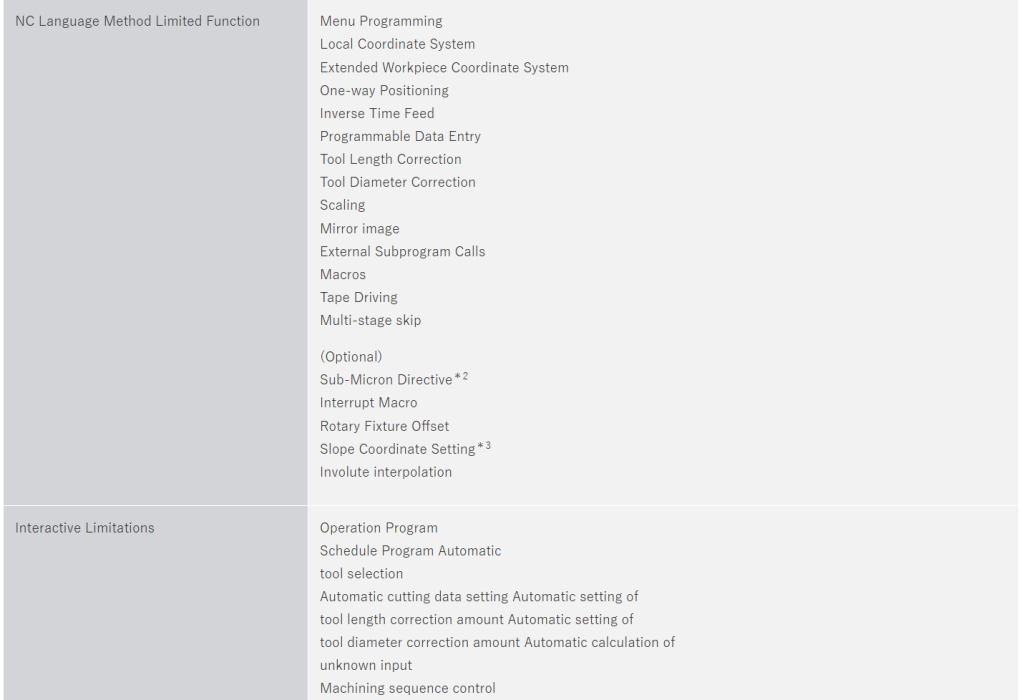 | NC Language Method Limited Function | Menu Programming<br>Local Coordinate System<br>Extended Workpiece Coordinate System<br>One-way Positioning<br>Inverse Time Feed<br>Programmable Data Entry<br>Tool Length Correction<br>Tool Diameter Correction<br>Scaling<br>Mirror image<br>External Subprogram Calls<br>Macros<br>Tape Driving<br>Multi-stage skip<br><br>(Optional)<br>Sub-Micron Directive$^{*2}$<br>Interrupt Macro<br>Rotary Fixture Offset<br>Slope Coordinate Setting$^{*3}$<br>Involute interpolation |
|---|---|
| Interactive Limitations | Operation Program<br>Schedule Program Automatic<br>tool selection<br>Automatic cutting data setting Automatic setting of<br>tool length correction amount Automatic setting of<br>tool diameter correction amount Automatic calculation of<br>unknown input<br>Machining sequence control |